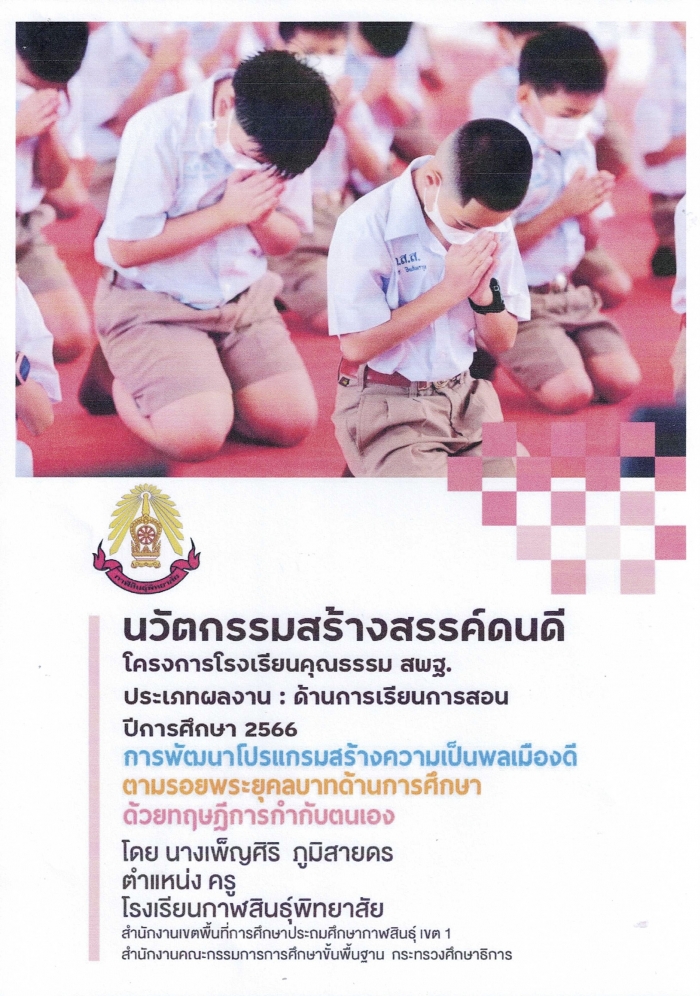 นวัตกรรมสร้างสรรค์คนดี
โครงการโรงเรียนคุณธรรม สพฐ.
ประเภทผลงาน : ด้านการเรียนการสอน
ปีการศึกษา 2566
การพัฒนาโปรแกรมสร้างความเป็นพลเมืองดี
ตามรอยพระยุคลบาทด้านการศึกษา
ด้วยทฤษฎีการกำกับตนเอง
โดย นางเพ็ญศิริ ภูมิสายดร
ตำแหน่ง ครู
โรงเรียนกาฬสินธุ์พิทยาสัย
สำนักงานเขตพื้นที่การศึกษาประถมศึกษากาฬสินธุ์ เขต 1
สำนักงานคณะกรรมการการศึกษาขั้นพื้นฐาน กระทรวงศึกษาธิการ